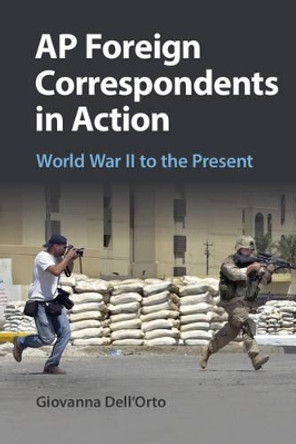 AP Foreign Correspondents in Action

World War II to the Present

Giovanna Dell'Orto